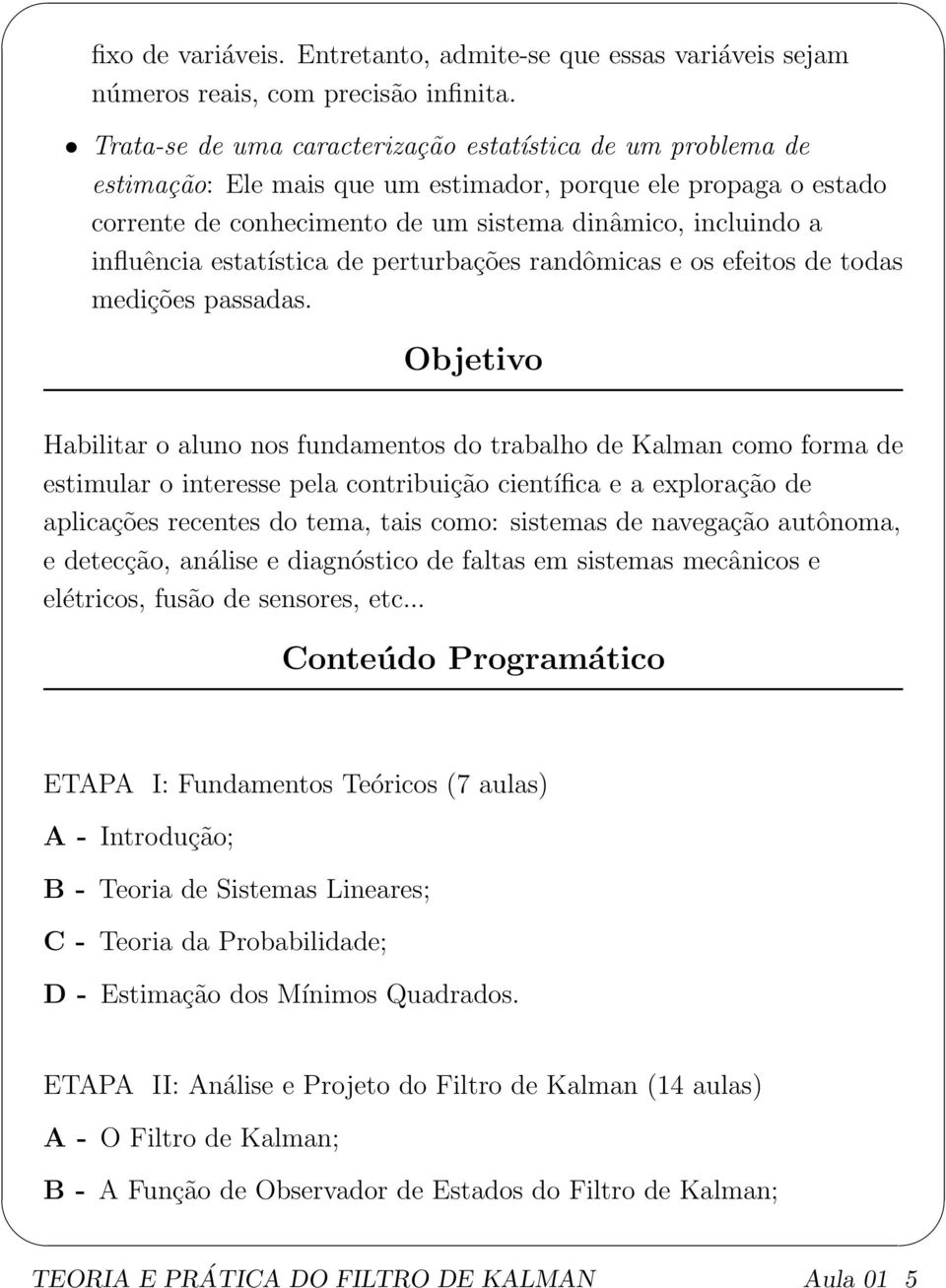 fixo de variáveis. Entretanto, admite-se que essas variáveis sejam números reais, com precisão infinita.

• Trata-se de uma caracterização estatística de um problema de estimação: Ele mais que um estimador, porque ele propaga o estado corrente de conhecimento de um sistema dinâmico, incluindo a influência estatística de perturbações randômicas e os efeitos de todas medições passadas.

Objetivo

Habilitar o aluno nos fundamentos do trabalho de Kalman como forma de estimular o interesse pela contribuição científica e a exploração de aplicações recentes do tema, tais como: sistemas de navegação autônoma, e detecção, análise e diagnóstico de faltas em sistemas mecânicos e elétricos, fusão de sensores, etc...

Conteúdo Programático

ETAPA I: Fundamentos Teóricos (7 aulas)

A - Introdução;

B - Teoria de Sistemas Lineares;

C - Teoria da Probabilidade;

D - Estimação dos Mínimos Quadrados.

ETAPA II: Análise e Projeto do Filtro de Kalman (14 aulas)

A - O Filtro de Kalman;

B - A Função de Observador de Estados do Filtro de Kalman;

TEORIA E PRÁTICA DO FILTRO DE KALMAN Aula 01 5